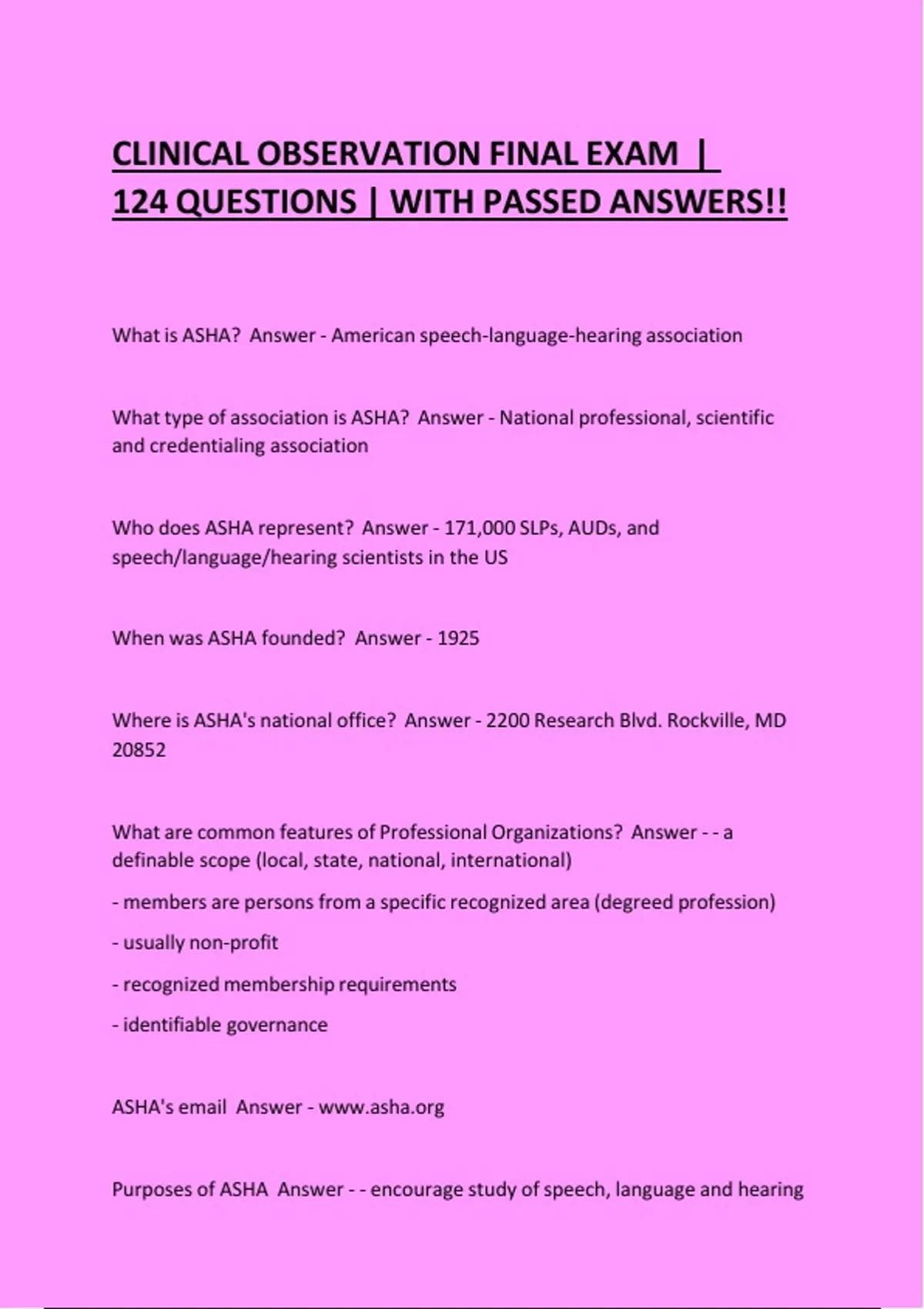 CLINICAL OBSERVATION FINAL EXAM | 124 QUESTIONS | WITH PASSED ANSWERS!!

What is ASHA? Answer - American speech-language-hearing association

What type of association is ASHA? Answer - National professional, scientific and credentialing association

Who does ASHA represent? Answer - 171,000 SLPs, AUDs, and speech/language/hearing scientists in the US

When was ASHA founded? Answer - 1925

Where is ASHA's national office? Answer - 2200 Research Blvd. Rockville, MD 20852

What are common features of Professional Organizations? Answer - - a definable scope (local, state, national, international)

- members are persons from a specific recognized area (degreed profession)

- usually non-profit

- recognized membership requirements

- identifiable governance

ASHA's email Answer - www.asha.org

Purposes of ASHA Answer - - encourage study of speech, language and hearing